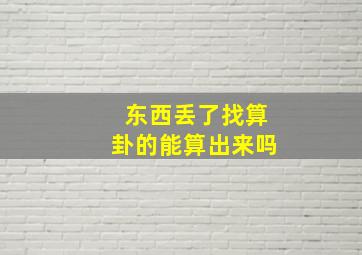 东西丢了找算卦的能算出来吗